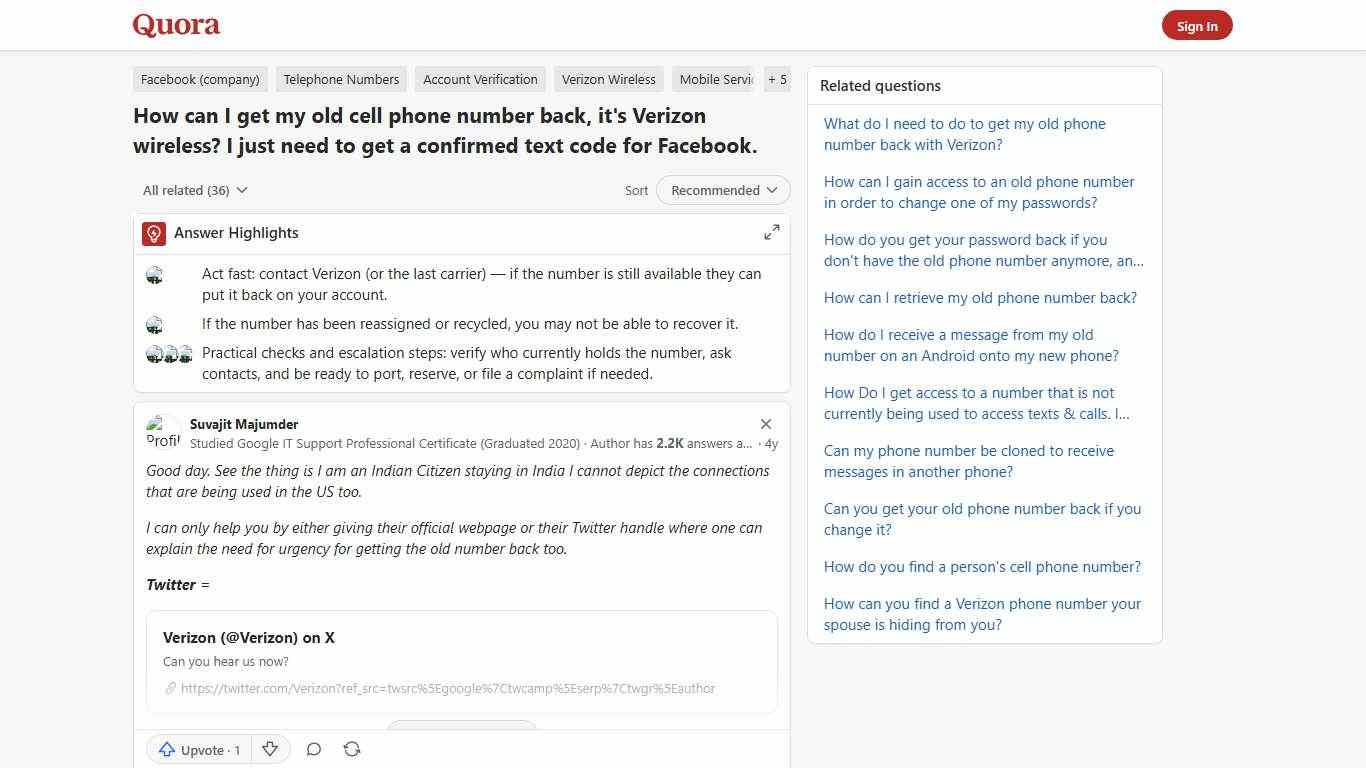 Quora

Sign In

Facebook (company) Telephone Numbers Account Verification Verizon Wireless Mobile Servi + 5

How can I get my old cell phone number back, it's Verizon wireless? I just need to get a confirmed text code for Facebook.

All related (36)

Sort Recommended

Answer Highlights

Act fast: contact Verizon (or the last carrier) — if the number is still available they can put it back on your account.

If the number has been reassigned or recycled, you may not be able to recover it.

Practical checks and escalation steps: verify who currently holds the number, ask contacts, and be ready to port, reserve, or file a complaint if needed.

Profil

Suvajit Majumder
Studied Google IT Support Professional Certificate (Graduated 2020) · Author has 2.2K answers a... · 4y

Good day. See the thing is I am an Indian Citizen staying in India I cannot depict the connections that are being used in the US too.

I can only help you by either giving their official webpage or their Twitter handle where one can explain the need for urgency for getting the old number back too.

Twitter =

Verizon (@Verizon) on X
Can you hear us now?
https://twitter.com/Verizon?ref_src=twsrc%5Egoogle%7Ctwcamp%5Eserp%7Ctwgr%5Eauthor

Upvote · 1

Related questions

What do I need to do to get my old phone number back with Verizon?

How can I gain access to an old phone number in order to change one of my passwords?

How do you get your password back if you don't have the old phone number anymore, an...

How can I retrieve my old phone number back?

How do I receive a message from my old number on an Android onto my new phone?

How Do I get access to a number that is not currently being used to access texts & calls. I...

Can my phone number be cloned to receive messages in another phone?

Can you get your old phone number back if you change it?

How do you find a person's cell phone number?

How can you find a Verizon phone number your spouse is hiding from you?